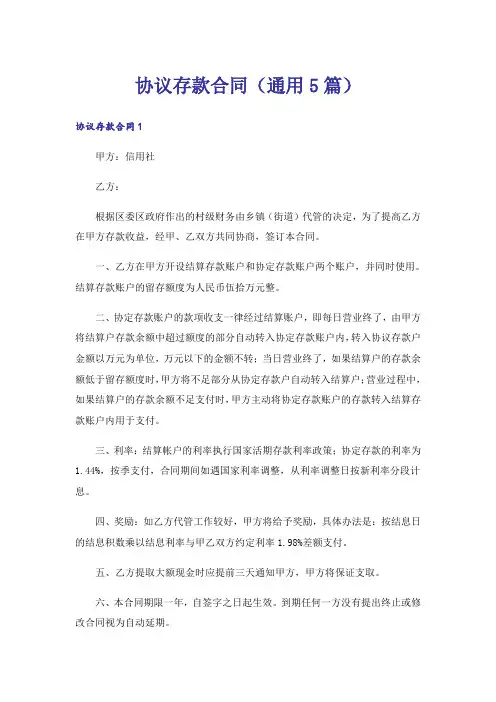 协议存款合同（通用5篇）

协议存款合同1

甲方：信用社

乙方：

根据区委区政府作出的村级财务由乡镇（街道）代管的决定，为了提高乙方在甲方存款收益，经甲、乙双方共同协商，签订本合同。

一、乙方在甲方开设结算存款账户和协定存款账户两个账户，并同时使用。结算存款账户的留存额度为人民币伍拾万元整。

二、协定存款账户的款项收支一律经过结算账户，即每日营业终了，由甲方将结算户存款余额中超过额度的部分自动转入协定存款账户内，转入协议存款户金额以万元为单位，万元以下的金额不转；当日营业终了，如果结算户的存款余额低于留存额度时，甲方将不足部分从协定存款户自动转入结算户；营业过程中，如果结算户的存款余额不足支付时，甲方主动将协定存款账户的存款转入结算存款账户内用于支付。

三、利率：结算帐户的利率执行国家活期存款利率政策；协定存款的利率为1.44%，按季支付，合同期间如遇国家利率调整，从利率调整日按新利率分段计息。

四、奖励：如乙方代管工作较好，甲方将给予奖励，具体办法是：按结息日的结息积数乘以结息利率与甲乙双方约定利率1.98%差额支付。

五、乙方提取大额现金时应提前三天通知甲方，甲方将保证支取。

六、本合同期限一年，自签字之日起生效。到期任何一方没有提出终止或修改合同视为自动延期。